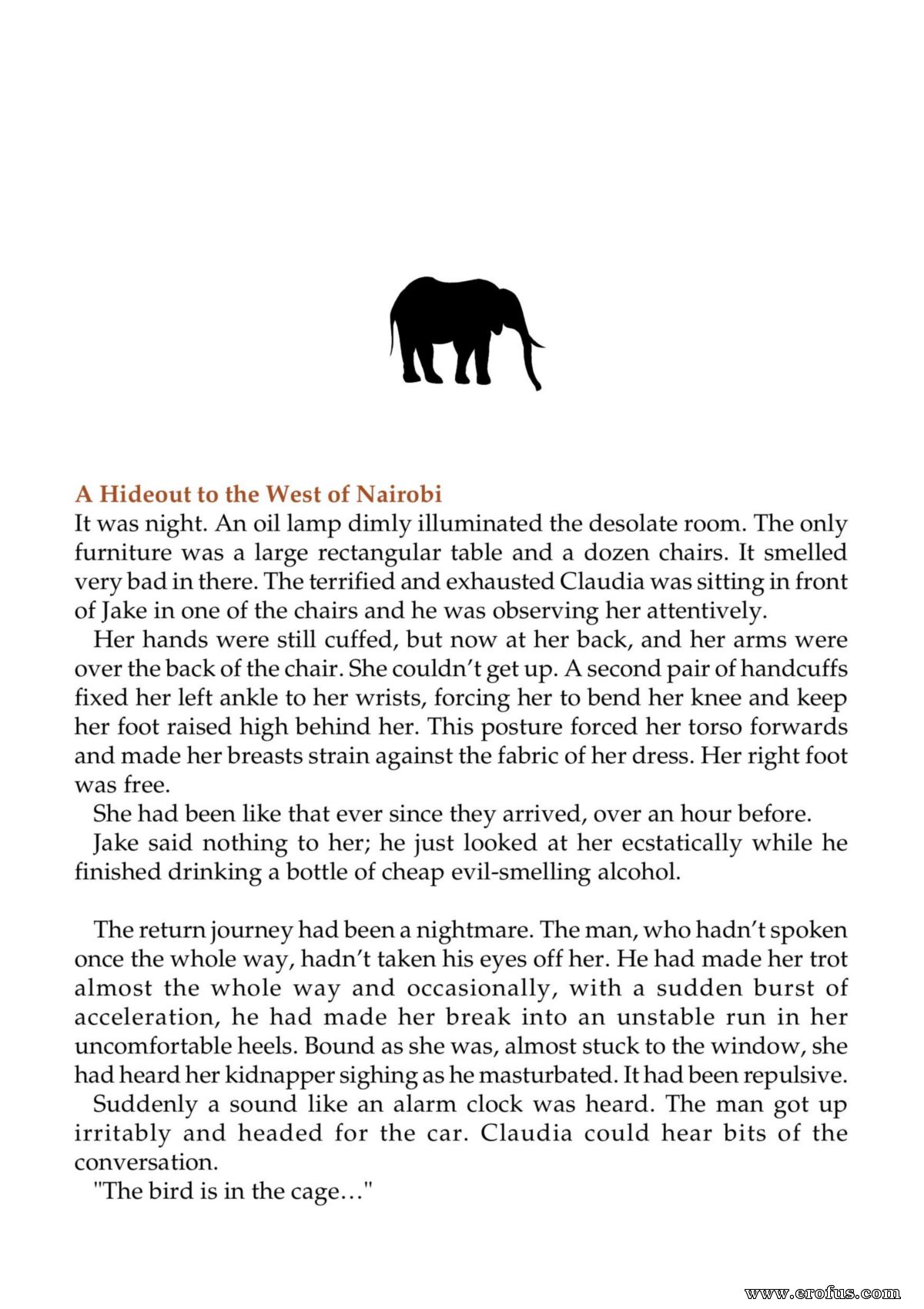 A Hideout to the West of Nairobi

It was night. An oil lamp dimly illuminated the desolate room. The only furniture was a large rectangular table and a dozen chairs. It smelled very bad in there. The terrified and exhausted Claudia was sitting in front of Jake in one of the chairs and he was observing her attentively.

Her hands were still cuffed, but now at her back, and her arms were over the back of the chair. She couldn't get up. A second pair of handcuffs fixed her left ankle to her wrists, forcing her to bend her knee and keep her foot raised high behind her. This posture forced her torso forwards and made her breasts strain against the fabric of her dress. Her right foot was free.

She had been like that ever since they arrived, over an hour before.

Jake said nothing to her; he just looked at her ecstatically while he finished drinking a bottle of cheap evil-smelling alcohol.

The return journey had been a nightmare. The man, who hadn't spoken once the whole way, hadn't taken his eyes off her. He had made her trot almost the whole way and occasionally, with a sudden burst of acceleration, he had made her break into an unstable run in her uncomfortable heels. Bound as she was, almost stuck to the window, she had heard her kidnapper sighing as he masturbated. It had been repulsive.

Suddenly a sound like an alarm clock was heard. The man got up irritably and headed for the car. Claudia could hear bits of the conversation.

"The bird is in the cage…"

www.erofus.com